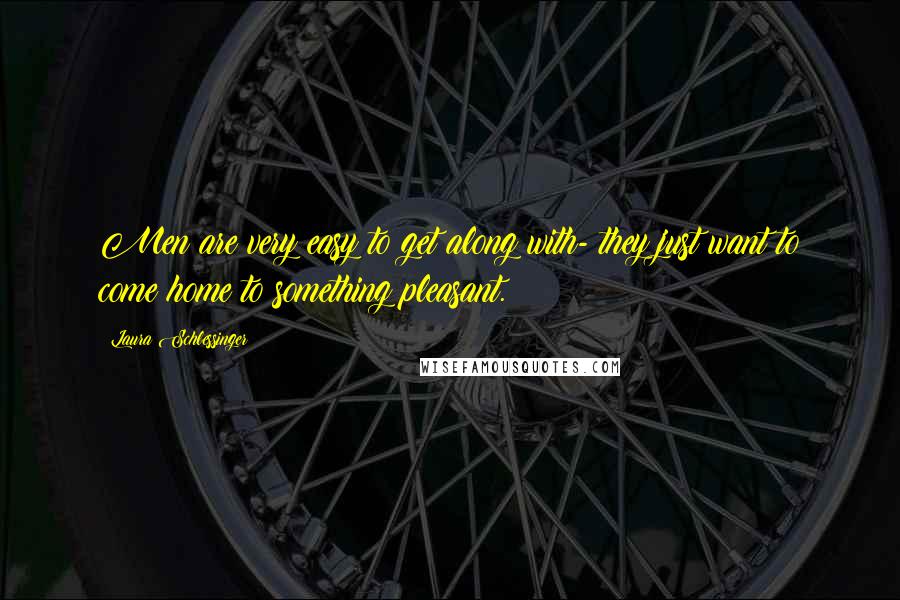 Men are very easy to get along with- they just want to come home to something pleasant.

Laura Schlessinger

WISEFAMOUSQUOTES.COM